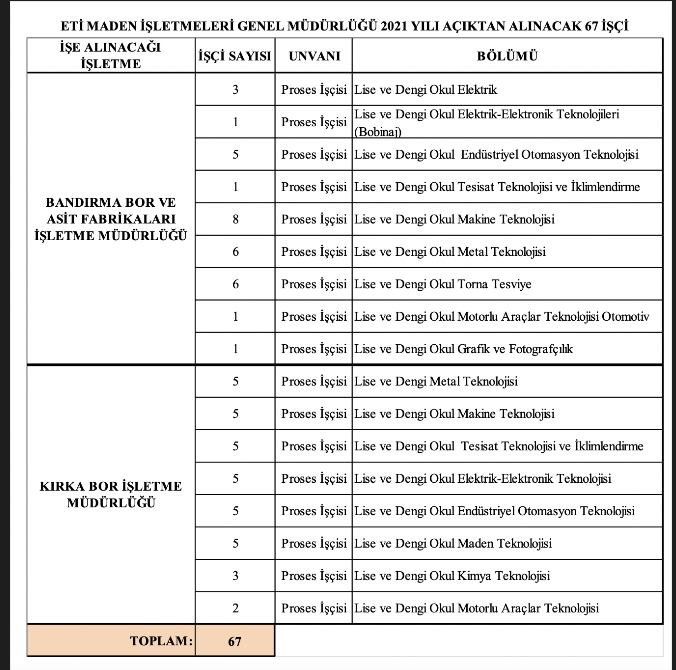 ETİ MADEN İŞLETMELERİ GENEL MÜDÜRLÜĞÜ 2021 YILI AÇIKTAN ALINACAK 67 İŞÇİ

| İŞE ALINACAĞI İŞLETME | İŞÇİ SAYISI | UNVANI | BÖLÜMÜ |
|---|---|---|---|
| BANDIRMA BOR VE ASİT FABRİKALARI İŞLETME MÜDÜRLÜĞÜ | 3 | Proses İşçisi | Lise ve Dengi Okul Elektrik |
| | 1 | Proses İşçisi | Lise ve Dengi Okul Elektrik-Elektronik Teknolojileri (Bobinaj) |
| | 5 | Proses İşçisi | Lise ve Dengi Okul Endüstriyel Otomasyon Teknolojisi |
| | 1 | Proses İşçisi | Lise ve Dengi Okul Tesisat Teknolojisi ve İklimlendirme |
| | 8 | Proses İşçisi | Lise ve Dengi Okul Makine Teknolojisi |
| | 6 | Proses İşçisi | Lise ve Dengi Okul Metal Teknolojisi |
| | 6 | Proses İşçisi | Lise ve Dengi Okul Torna Tesviye |
| | 1 | Proses İşçisi | Lise ve Dengi Okul Motorlu Araçlar Teknolojisi Otomotiv |
| | 1 | Proses İşçisi | Lise ve Dengi Okul Grafik ve Fotografçılık |
| KIRKA BOR İŞLETME MÜDÜRLÜĞÜ | 5 | Proses İşçisi | Lise ve Dengi Metal Teknolojisi |
| | 5 | Proses İşçisi | Lise ve Dengi Okul Makine Teknolojisi |
| | 5 | Proses İşçisi | Lise ve Dengi Okul Tesisat Teknolojisi ve İklimlendirme |
| | 5 | Proses İşçisi | Lise ve Dengi Okul Elektrik-Elektronik Teknolojisi |
| | 5 | Proses İşçisi | Lise ve Dengi Okul Endüstriyel Otomasyon Teknolojisi |
| | 5 | Proses İşçisi | Lise ve Dengi Okul Maden Teknolojisi |
| | 3 | Proses İşçisi | Lise ve Dengi Okul Kimya Teknolojisi |
| | 2 | Proses İşçisi | Lise ve Dengi Okul Motorlu Araçlar Teknolojisi |
| TOPLAM: | 67 | | |